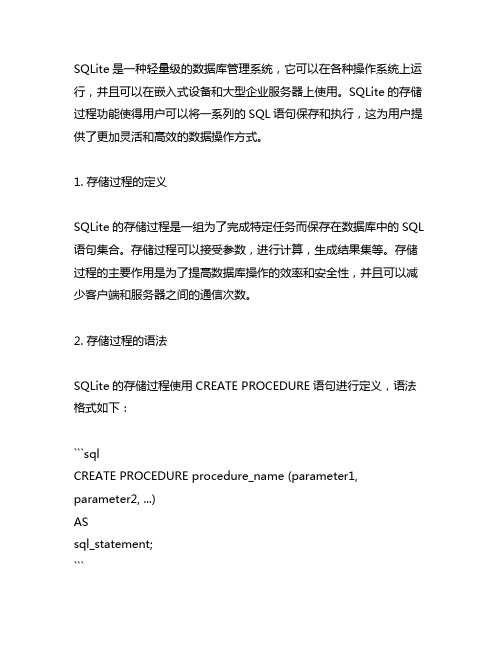 SQLite 是一种轻量级的数据库管理系统，它可以在各种操作系统上运行，并且可以在嵌入式设备和大型企业服务器上使用。SQLite 的存储过程功能使得用户可以将一系列的 SQL 语句保存和执行，这为用户提供了更加灵活和高效的数据操作方式。

1. 存储过程的定义

SQLite 的存储过程是一组为了完成特定任务而保存在数据库中的 SQL 语句集合。存储过程可以接受参数，进行计算，生成结果集等。存储过程的主要作用是为了提高数据库操作的效率和安全性，并且可以减少客户端和服务器之间的通信次数。

2. 存储过程的语法

SQLite 的存储过程使用 CREATE PROCEDURE 语句进行定义，语法格式如下：

```sql
CREATE PROCEDURE procedure_name (parameter1, parameter2, ...)
AS
sql_statement;
```